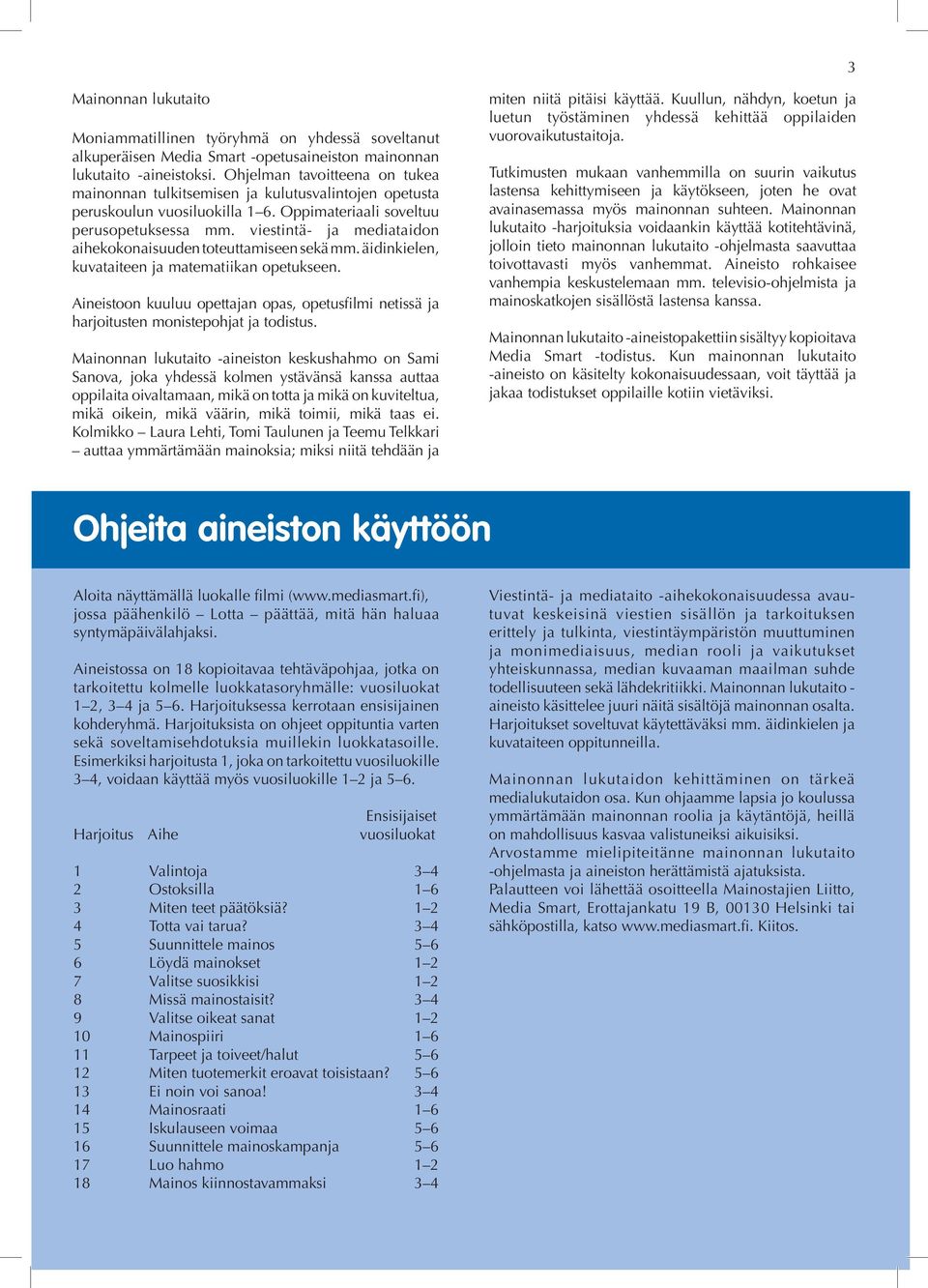 3

Mainonnan lukutaito

Moniammatillinen työryhmä on yhdessä soveltanut alkuperäisen Media Smart -opetusaineiston mainonnan lukutaito -aineistoksi. Ohjelman tavoitteena on tukea mainonnan tulkitsemisen ja kulutusvalintojen opetusta peruskoulun vuosiluokilla 1–6. Oppimateriaali soveltuu perusopetuksessa mm. viestintä- ja mediataidon aihekokonaisuuden toteuttamiseen sekä mm. äidinkielen, kuvataiteen ja matematiikan opetukseen.

Aineistoon kuuluu opettajan opas, opetusfilmi netissä ja harjoitusten monistepohjat ja todistus.

Mainonnan lukutaito -aineiston keskushahmo on Sami Sanova, joka yhdessä kolmen ystävänsä kanssa auttaa oppilaita oivaltamaan, mikä on totta ja mikä on kuviteltua, mikä oikein, mikä väärin, mikä toimii, mikä taas ei. Kolmikko – Laura Lehti, Tomi Taulunen ja Teemu Telkkari – auttaa ymmärtämään mainoksia; miksi niitä tehdään ja miten niitä pitäisi käyttää. Kuullun, nähdyn, koetun ja luetun työstäminen yhdessä kehittää oppilaiden vuorovaikutustaitoja.

Tutkimusten mukaan vanhemmilla on suurin vaikutus lastensa kehittymiseen ja käytökseen, joten he ovat avainasemassa myös mainonnan suhteen. Mainonnan lukutaito -harjoituksia voidaankin käyttää kotitehtävinä, jolloin tieto mainonnan lukutaito -ohjelmasta saavuttaa toivottavasti myös vanhemmat. Aineisto rohkaisee vanhempia keskustelemaan mm. televisio-ohjelmista ja mainoskatkojen sisällöstä lastensa kanssa.

Mainonnan lukutaito -aineistopakettiin sisältyy kopioitava Media Smart -todistus. Kun mainonnan lukutaito -aineisto on käsitelty kokonaisuudessaan, voit täyttää ja jakaa todistukset oppilaille kotiin vietäviksi.

Ohjeita aineiston käyttöön

Aloita näyttämällä luokalle filmi (www.mediasmart.fi), jossa päähenkilö – Lotta – päättää, mitä hän haluaa syntymäpäivälahjaksi.

Aineistossa on 18 kopioitavaa tehtäväpohjaa, jotka on tarkoitettu kolmelle luokkatasoryhmälle: vuosiluokat 1–2, 3–4 ja 5–6. Harjoituksessa kerrotaan ensisijainen kohderyhmä. Harjoituksista on ohjeet oppituntia varten sekä soveltamisehdotuksia muillekin luokkatasoille. Esimerkiksi harjoitusta 1, joka on tarkoitettu vuosiluokille 3–4, voidaan käyttää myös vuosiluokille 1–2 ja 5–6.

| Harjoitus | Aihe | Ensisijaiset vuosiluokat |
|---|---|---|
| 1 | Valintoja | 3–4 |
| 2 | Ostoksilla | 1–6 |
| 3 | Miten teet päätöksiä? | 1–2 |
| 4 | Totta vai tarua? | 3–4 |
| 5 | Suunnittele mainos | 5–6 |
| 6 | Löydä mainokset | 1–2 |
| 7 | Valitse suosikkisi | 1–2 |
| 8 | Missä mainostaisit? | 3–4 |
| 9 | Valitse oikeat sanat | 1–2 |
| 10 | Mainospiiri | 1–6 |
| 11 | Tarpeet ja toiveet/halut | 5–6 |
| 12 | Miten tuotemerkit eroavat toisistaan? | 5–6 |
| 13 | Ei noin voi sanoa! | 3–4 |
| 14 | Mainosraati | 1–6 |
| 15 | Iskulauseen voimaa | 5–6 |
| 16 | Suunnittele mainoskampanja | 5–6 |
| 17 | Luo hahmo | 1–2 |
| 18 | Mainos kiinnostavammaksi | 3–4 |

Viestintä- ja mediataito -aihekokonaisuudessa avautuvat keskeisinä viestien sisällön ja tarkoituksen erittely ja tulkinta, viestintäympäristön muuttuminen ja monimediaisuus, median rooli ja vaikutukset yhteiskunnassa, median kuvaaman maailman suhde todellisuuteen sekä lähdekritiikki. Mainonnan lukutaito -aineisto käsittelee juuri näitä sisältöjä mainonnan osalta. Harjoitukset soveltuvat käytettäväksi mm. äidinkielen ja kuvataiteen oppitunneilla.

Mainonnan lukutaidon kehittäminen on tärkeä medialukutaidon osa. Kun ohjaamme lapsia jo koulussa ymmärtämään mainonnan roolia ja käytäntöjä, heillä on mahdollisuus kasvaa valistuneiksi aikuisiksi. Arvostamme mielipiteitänne mainonnan lukutaito -ohjelmasta ja aineiston herättämistä ajatuksista. Palautteen voi lähettää osoitteella Mainostajien Liitto, Media Smart, Erottajankatu 19 B, 00130 Helsinki tai sähköpostilla, katso www.mediasmart.fi. Kiitos.